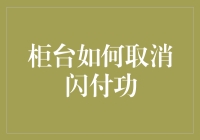 柜台如何取消闪付功